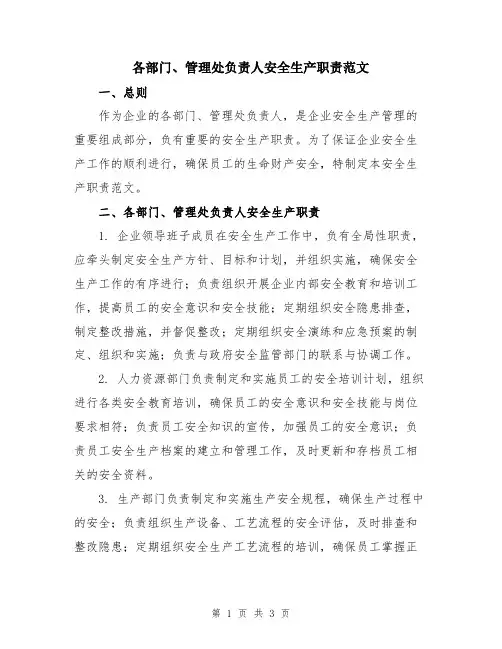 各部门、管理处负责人安全生产职责范文

一、总则

作为企业的各部门、管理处负责人，是企业安全生产管理的重要组成部分，负有重要的安全生产职责。为了保证企业安全生产工作的顺利进行，确保员工的生命财产安全，特制定本安全生产职责范文。

二、各部门、管理处负责人安全生产职责

1. 企业领导班子成员在安全生产工作中，负有全局性职责，应牵头制定安全生产方针、目标和计划，并组织实施，确保安全生产工作的有序进行；负责组织开展企业内部安全教育和培训工作，提高员工的安全意识和安全技能；定期组织安全隐患排查，制定整改措施，并督促整改；定期组织安全演练和应急预案的制定、组织和实施；负责与政府安全监管部门的联系与协调工作。

2. 人力资源部门负责制定和实施员工的安全培训计划，组织进行各类安全教育培训，确保员工的安全意识和安全技能与岗位要求相符；负责员工安全知识的宣传，加强员工的安全意识；负责员工安全生产档案的建立和管理工作，及时更新和存档员工相关的安全资料。

3. 生产部门负责制定和实施生产安全规程，确保生产过程中的安全；负责组织生产设备、工艺流程的安全评估，及时排查和整改隐患；定期组织安全生产工艺流程的培训，确保员工掌握正

第 1 页 共 3 页